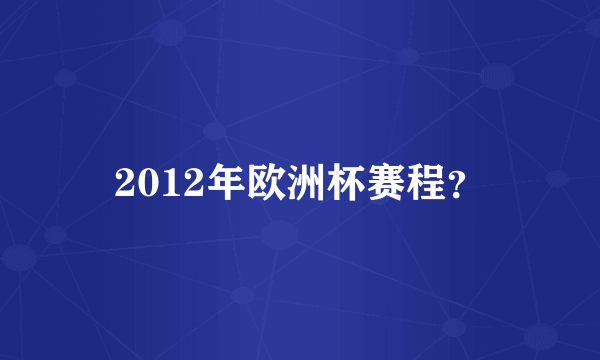 2012年欧洲杯赛程?